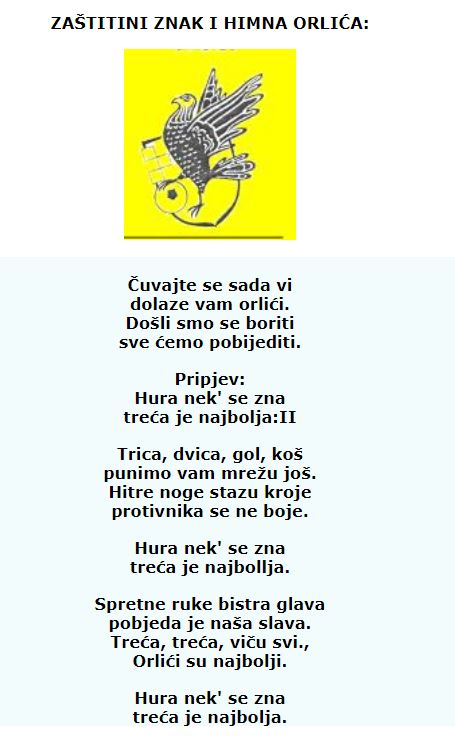 ZAŠTITINI ZNAK I HIMNA ORLIĆA:

Čuvajte se sada vi
dolaze vam orlići.
Došli smo se boriti
sve ćemo pobijediti.

Pripjev:
Hura nek' se zna
treća je najbolja:II

Trica, dvica, gol, koš
punimo vam mrežu još.
Hitre noge stazu kroje
protivnika se ne boje.

Hura nek' se zna
treća je najbollja.

Spretne ruke bistra glava
pobjeda je naša slava.
Treća, treća, viču svi.,
Orlići su najbolji.

Hura nek' se zna
treća je najbolja.